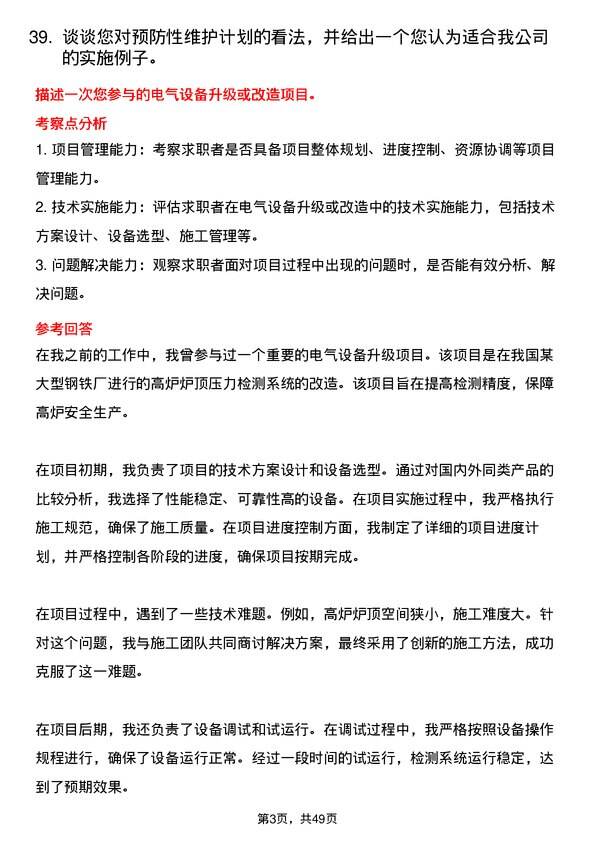 39. 谈谈您对预防性维护计划的看法，并给出一个您认为适合我公司的实施例子。

描述一次您参与的电气设备升级或改造项目。

考察点分析

1. 项目管理能力：考察求职者是否具备项目整体规划、进度控制、资源协调等项目管理能力。

2. 技术实施能力：评估求职者在电气设备升级或改造中的技术实施能力，包括技术方案设计、设备选型、施工管理等。

3. 问题解决能力：观察求职者面对项目过程中出现的问题时，是否能有效分析、解决问题。

参考回答

在我之前的工作中，我曾参与过一个重要的电气设备升级项目。该项目是在我国某大型钢铁厂进行的高炉炉顶压力检测系统的改造。该项目旨在提高检测精度，保障高炉安全生产。

在项目初期，我负责了项目的技术方案设计和设备选型。通过对国内外同类产品的比较分析，我选择了性能稳定、可靠性高的设备。在项目实施过程中，我严格执行施工规范，确保了施工质量。在项目进度控制方面，我制定了详细的项目进度计划，并严格控制各阶段的进度，确保项目按期完成。

在项目过程中，遇到了一些技术难题。例如，高炉炉顶空间狭小，施工难度大。针对这个问题，我与施工团队共同商讨解决方案，最终采用了创新的施工方法，成功克服了这一难题。

在项目后期，我还负责了设备调试和试运行。在调试过程中，我严格按照设备操作规程进行，确保了设备运行正常。经过一段时间的试运行，检测系统运行稳定，达到了预期效果。

第3页，共49页